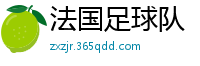 法国足球队

zxzjr.365qdd.com